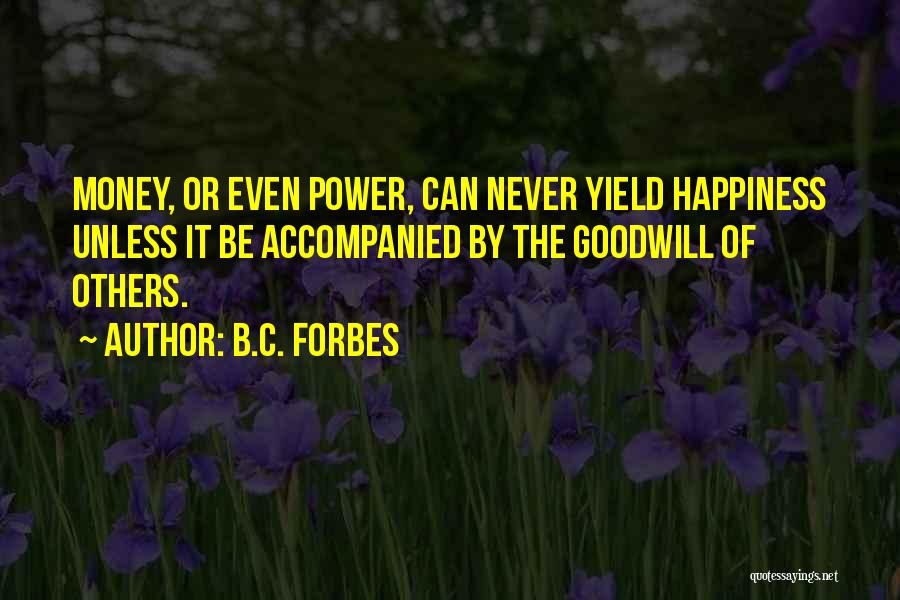 MONEY, OR EVEN POWER, CAN NEVER YIELD HAPPINESS UNLESS IT BE ACCOMPANIED BY THE GOODWILL OF OTHERS.

~ AUTHOR: B.C. FORBES

quotessayings.net